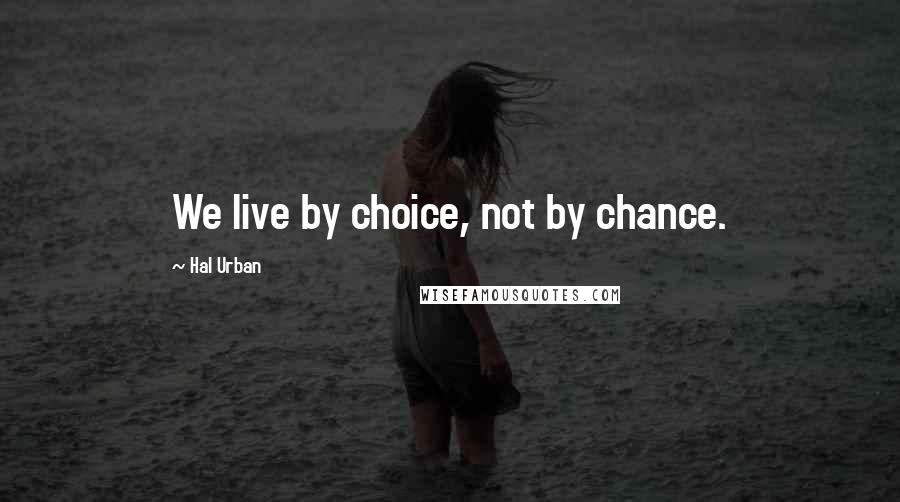 We live by choice, not by chance.

~ Hal Urban

WISEFAMOUSQUOTES.COM